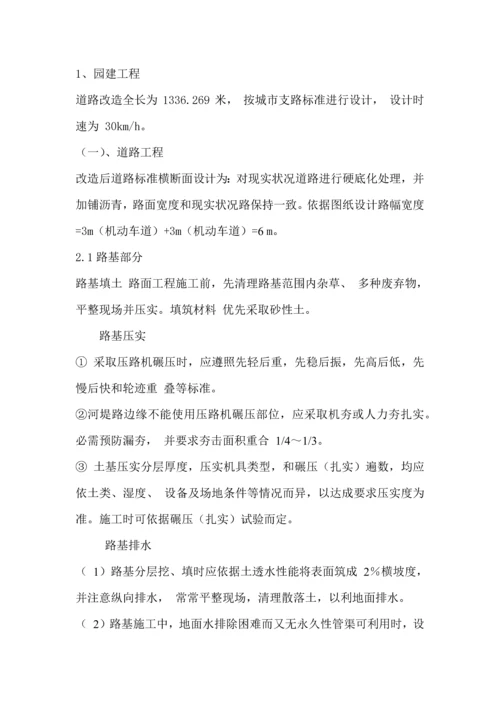 1、园建工程

道路改造全长为 1336.269 米， 按城市支路标准进行设计， 设计时速为 30km/h。

（一）、道路工程

改造后道路标准横断面设计为：对现实状况道路进行硬底化处理，并加铺沥青，路面宽度和现实状况路保持一致。依据图纸设计路幅宽度=3m（机动车道）+3m（机动车道）=6 m。

2.1 路基部分

路基填土 路面工程施工前，先清理路基范围内杂草、 多种废弃物，平整现场并压实。填筑材料 优先采取砂性土。

路基压实

① 采取压路机碾压时，应遵照先轻后重，先稳后振，先高后低，先慢后快和轮迹重 叠等标准。

②河堤路边缘不能使用压路机碾压部位，应采取机夯或人力夯扎实。必需预防漏夯， 并要求夯击面积重合 1/4～1/3。

③ 土基压实分层厚度，压实机具类型，和碾压（扎实）遍数，均应依土类、湿度、 设备及场地条件等情况而异，以达成要求压实度为准。施工时可依据碾压（扎实）试验而定。

路基排水

（ 1）路基分层挖、填时应依据土透水性能将表面筑成 2%横坡度，并注意纵向排水， 常常平整现场，清理散落土，以利地面排水。

（ 2）路基施工中，地面水排除困难而又无永久性管渠可利用时，设